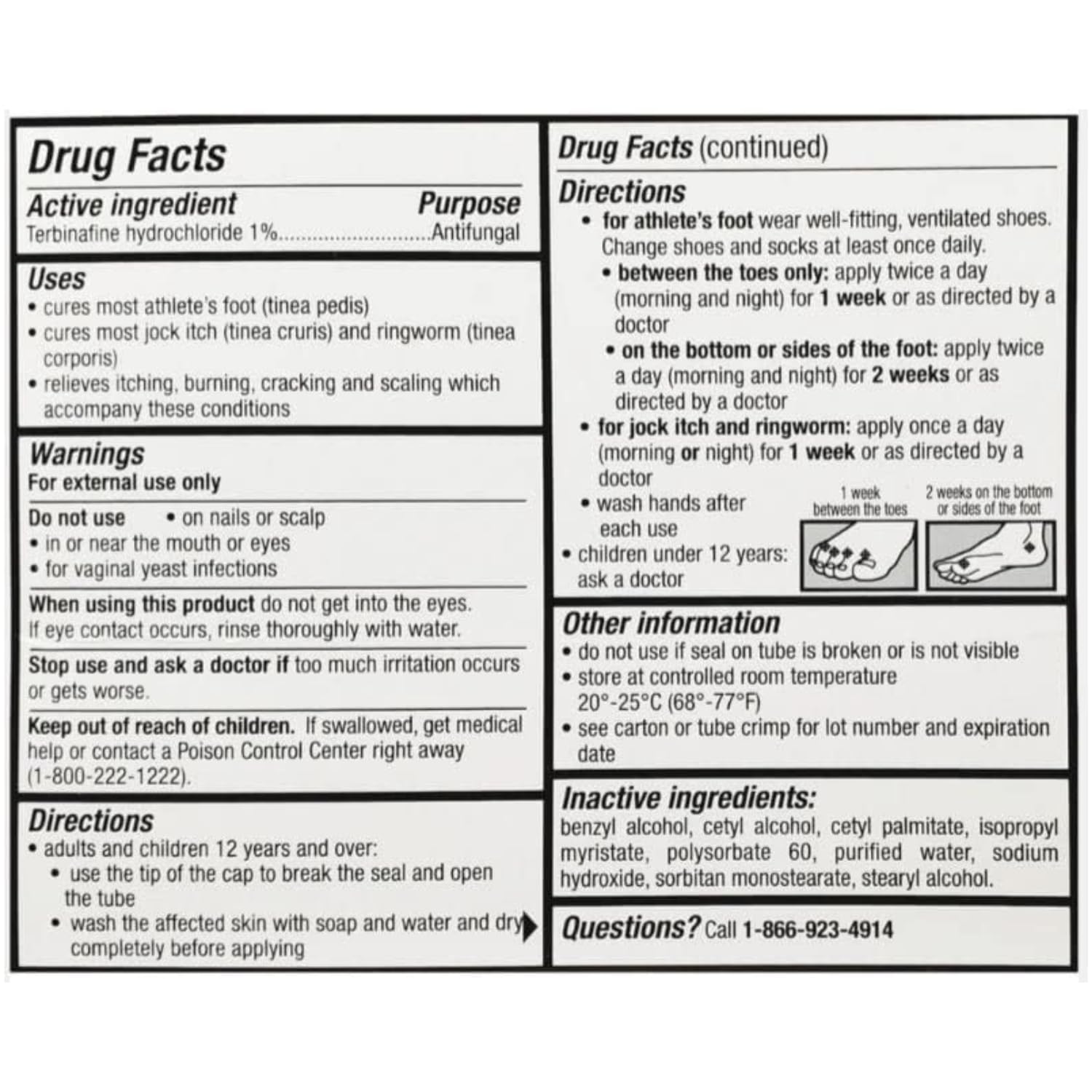 Drug Facts

Active ingredient Purpose
Terbinafine hydrochloride 1% Antifungal

Uses
• cures most athlete's foot (tinea pedis)
• cures most jock itch (tinea cruris) and ringworm (tinea corporis)
• relieves itching, burning, cracking and scaling which accompany these conditions

Warnings
For external use only

Do not use • on nails or scalp
• in or near the mouth or eyes
• for vaginal yeast infections

When using this product do not get into the eyes. If eye contact occurs, rinse thoroughly with water.

Stop use and ask a doctor if too much irritation occurs or gets worse.

Keep out of reach of children. If swallowed, get medical help or contact a Poison Control Center right away (1-800-222-1222).

Directions
• adults and children 12 years and over:
• use the tip of the cap to break the seal and open the tube
• wash the affected skin with soap and water and dry completely before applying

Drug Facts (continued)

Directions
• for athlete's foot wear well-fitting, ventilated shoes. Change shoes and socks at least once daily.
• between the toes only: apply twice a day (morning and night) for 1 week or as directed by a doctor
• on the bottom or sides of the foot: apply twice a day (morning and night) for 2 weeks or as directed by a doctor
• for jock itch and ringworm: apply once a day (morning or night) for 1 week or as directed by a doctor
• wash hands after each use
• children under 12 years: ask a doctor

1 week between the toes

2 weeks on the bottom or sides of the foot

Other information
• do not use if seal on tube is broken or is not visible
• store at controlled room temperature 20°-25°C (68°-77°F)
• see carton or tube crimp for lot number and expiration date

Inactive ingredients:
benzyl alcohol, cetyl alcohol, cetyl palmitate, isopropyl myristate, polysorbate 60, purified water, sodium hydroxide, sorbitan monostearate, stearyl alcohol.

Questions? Call 1-866-923-4914